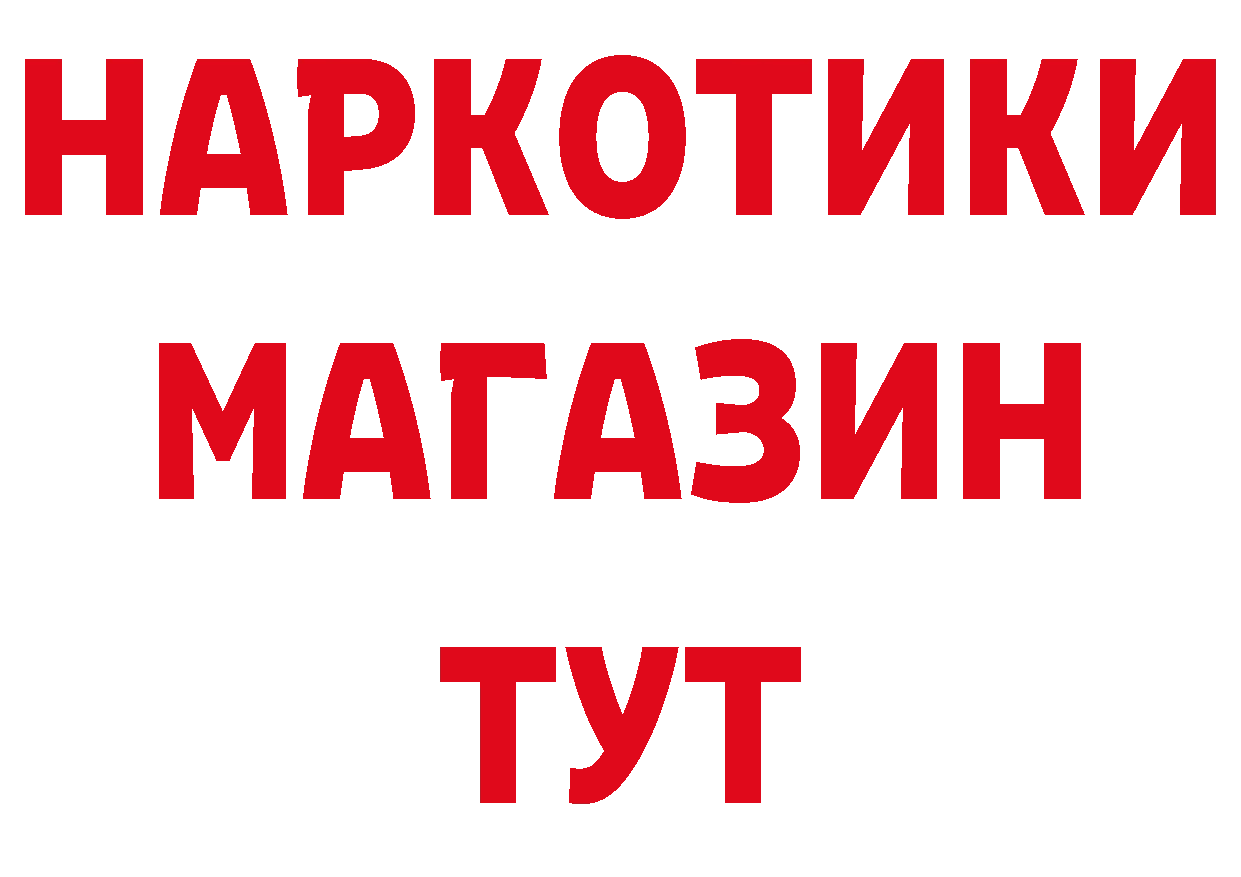 НАРКОТИКИ
МАГАЗИН
ТУТ